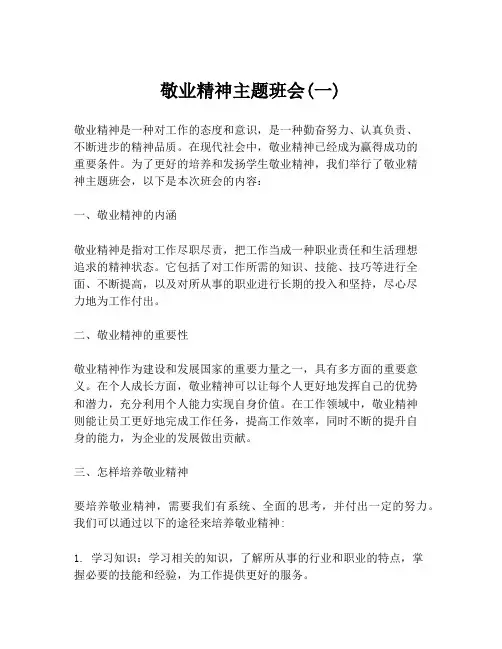 敬业精神主题班会(一)

敬业精神是一种对工作的态度和意识，是一种勤奋努力、认真负责、不断进步的精神品质。在现代社会中，敬业精神已经成为赢得成功的重要条件。为了更好的培养和发扬学生敬业精神，我们举行了敬业精神主题班会，以下是本次班会的内容：

一、敬业精神的内涵

敬业精神是指对工作尽职尽责，把工作当成一种职业责任和生活理想追求的精神状态。它包括了对工作所需的知识、技能、技巧等进行全面、不断提高，以及对所从事的职业进行长期的投入和坚持，尽心尽力地为工作付出。

二、敬业精神的重要性

敬业精神作为建设和发展国家的重要力量之一，具有多方面的重要意义。在个人成长方面，敬业精神可以让每个人更好地发挥自己的优势和潜力，充分利用个人能力实现自身价值。在工作领域中，敬业精神则能让员工更好地完成工作任务，提高工作效率，同时不断的提升自身的能力，为企业的发展做出贡献。

三、怎样培养敬业精神

要培养敬业精神，需要我们有系统、全面的思考，并付出一定的努力。我们可以通过以下的途径来培养敬业精神：

1. 学习知识：学习相关的知识，了解所从事的行业和职业的特点，掌握必要的技能和经验，为工作提供更好的服务。